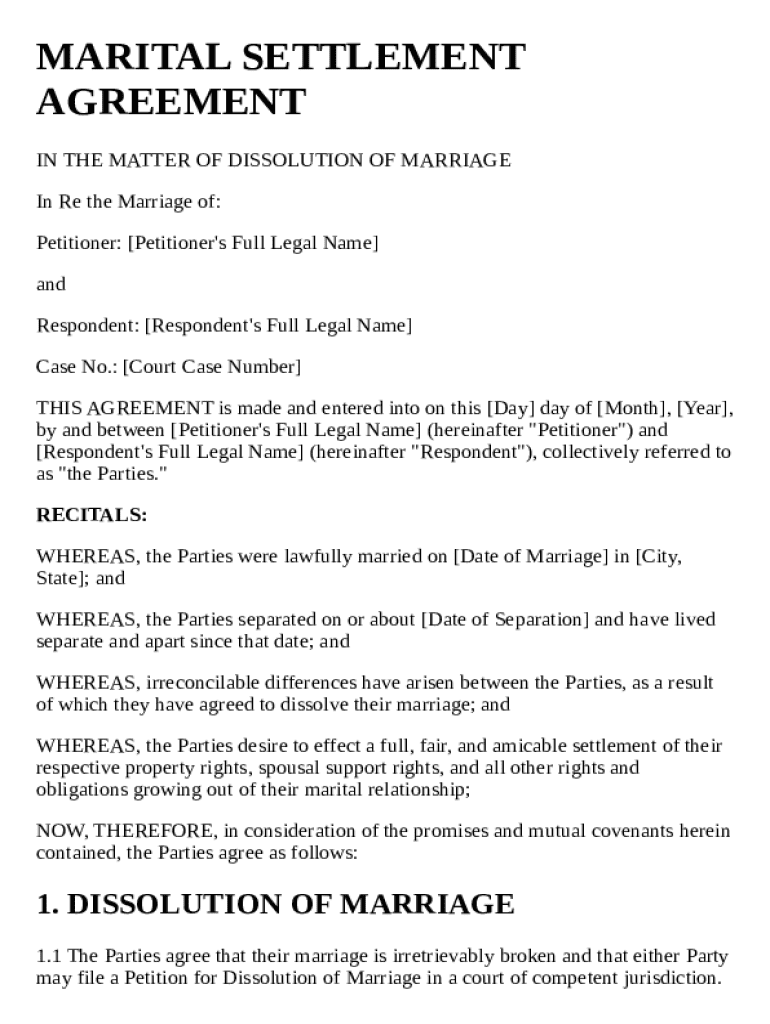 MARITAL SETTLEMENT AGREEMENT

IN THE MATTER OF DISSOLUTION OF MARRIAGE

In Re the Marriage of:

Petitioner: [Petitioner's Full Legal Name]

and

Respondent: [Respondent's Full Legal Name]

Case No.: [Court Case Number]

THIS AGREEMENT is made and entered into on this [Day] day of [Month], [Year], by and between [Petitioner's Full Legal Name] (hereinafter "Petitioner") and [Respondent's Full Legal Name] (hereinafter "Respondent"), collectively referred to as "the Parties."

RECITALS:

WHEREAS, the Parties were lawfully married on [Date of Marriage] in [City, State]; and

WHEREAS, the Parties separated on or about [Date of Separation] and have lived separate and apart since that date; and

WHEREAS, irreconcilable differences have arisen between the Parties, as a result of which they have agreed to dissolve their marriage; and

WHEREAS, the Parties desire to effect a full, fair, and amicable settlement of their respective property rights, spousal support rights, and all other rights and obligations growing out of their marital relationship;

NOW, THEREFORE, in consideration of the promises and mutual covenants herein contained, the Parties agree as follows:

1. DISSOLUTION OF MARRIAGE

1.1 The Parties agree that their marriage is irretrievably broken and that either Party may file a Petition for Dissolution of Marriage in a court of competent jurisdiction.